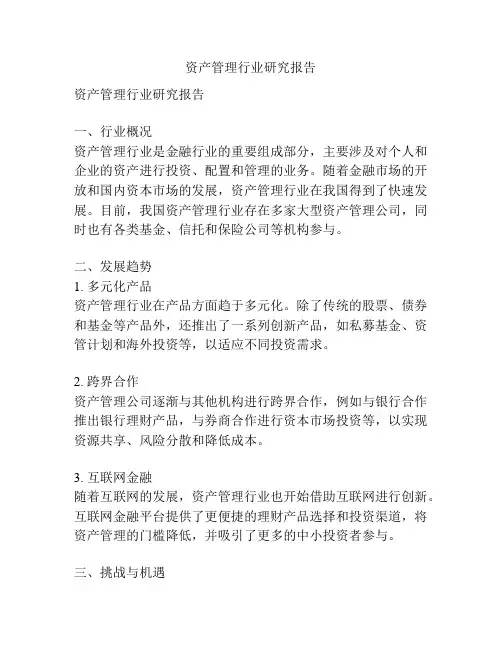 资产管理行业研究报告

资产管理行业研究报告

一、行业概况
资产管理行业是金融行业的重要组成部分，主要涉及对个人和企业的资产进行投资、配置和管理的业务。随着金融市场的开放和国内资本市场的发展，资产管理行业在我国得到了快速发展。目前，我国资产管理行业存在多家大型资产管理公司，同时也有各类基金、信托和保险公司等机构参与。

二、发展趋势
1. 多元化产品
资产管理行业在产品方面趋于多元化。除了传统的股票、债券和基金等产品外，还推出了一系列创新产品，如私募基金、资管计划和海外投资等，以适应不同投资需求。

2. 跨界合作
资产管理公司逐渐与其他机构进行跨界合作，例如与银行合作推出银行理财产品，与券商合作进行资本市场投资等，以实现资源共享、风险分散和降低成本。

3. 互联网金融
随着互联网的发展，资产管理行业也开始借助互联网进行创新。互联网金融平台提供了更便捷的理财产品选择和投资渠道，将资产管理的门槛降低，并吸引了更多的中小投资者参与。

三、挑战与机遇